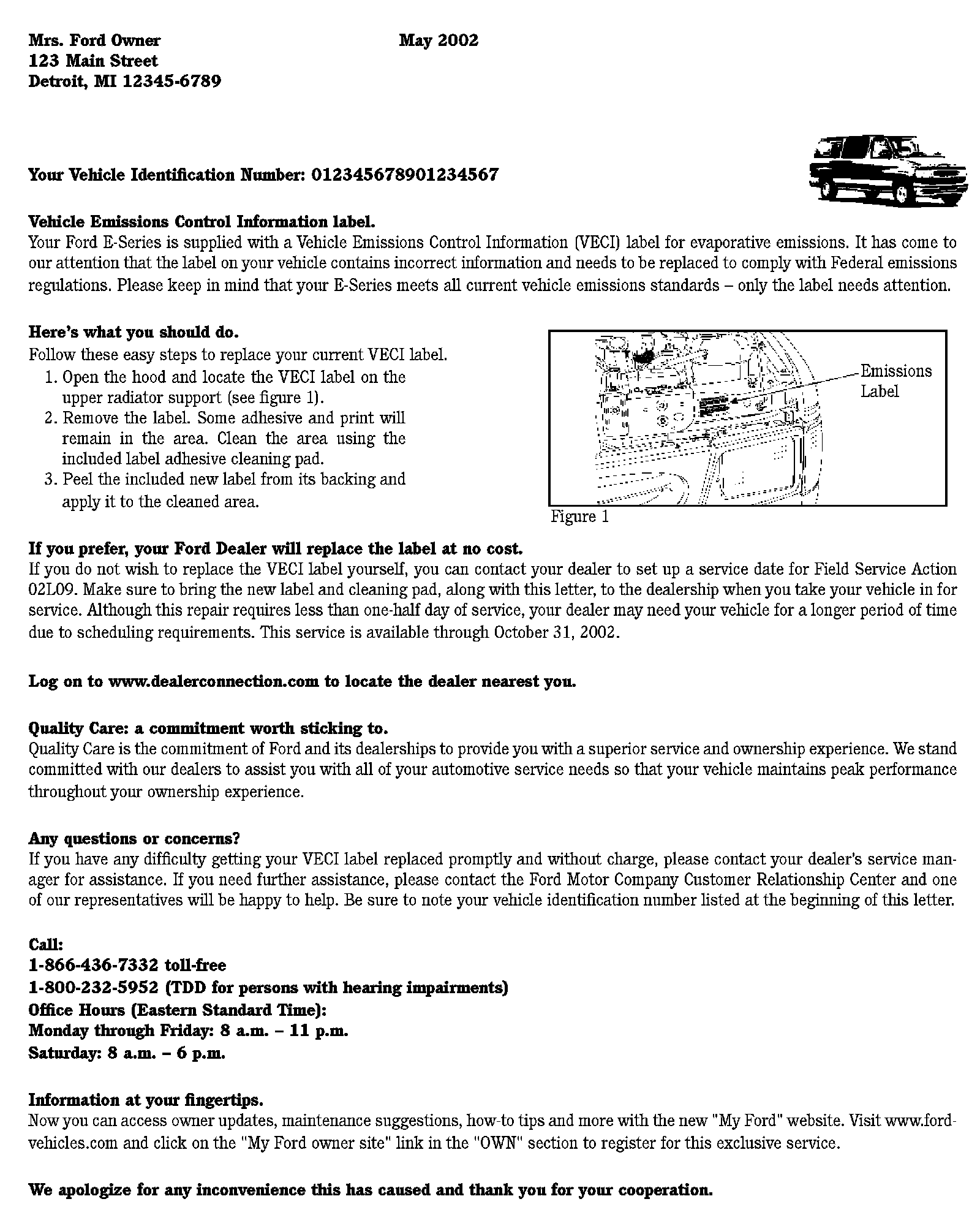 Mrs. Ford Owner
123 Main Street
Detroit, MI 12345-6789

May 2002

Your Vehicle Identification Number: 012345678901234567

Vehicle Emissions Control Information label.
Your Ford E-Series is supplied with a Vehicle Emissions Control Information (VECI) label for evaporative emissions. It has come to our attention that the label on your vehicle contains incorrect information and needs to be replaced to comply with Federal emissions regulations. Please keep in mind that your E-Series meets all current vehicle emissions standards – only the label needs attention.

Here's what you should do.
Follow these easy steps to replace your current VECI label.
1. Open the hood and locate the VECI label on the upper radiator support (see figure 1).
2. Remove the label. Some adhesive and print will remain in the area. Clean the area using the included label adhesive cleaning pad.
3. Peel the included new label from its backing and apply it to the cleaned area.

Emissions Label

Figure 1

If you prefer, your Ford Dealer will replace the label at no cost.
If you do not wish to replace the VECI label yourself, you can contact your dealer to set up a service date for Field Service Action 02L09. Make sure to bring the new label and cleaning pad, along with this letter, to the dealership when you take your vehicle in for service. Although this repair requires less than one-half day of service, your dealer may need your vehicle for a longer period of time due to scheduling requirements. This service is available through October 31, 2002.

Log on to www.dealerconnection.com to locate the dealer nearest you.

Quality Care: a commitment worth sticking to.
Quality Care is the commitment of Ford and its dealerships to provide you with a superior service and ownership experience. We stand committed with our dealers to assist you with all of your automotive service needs so that your vehicle maintains peak performance throughout your ownership experience.

Any questions or concerns?
If you have any difficulty getting your VECI label replaced promptly and without charge, please contact your dealer's service manager for assistance. If you need further assistance, please contact the Ford Motor Company Customer Relationship Center and one of our representatives will be happy to help. Be sure to note your vehicle identification number listed at the beginning of this letter.

Call:
1-866-436-7332 toll-free
1-800-232-5952 (TDD for persons with hearing impairments)
Office Hours (Eastern Standard Time):
Monday through Friday: 8 a.m. – 11 p.m.
Saturday: 8 a.m. – 6 p.m.

Information at your fingertips.
Now you can access owner updates, maintenance suggestions, how-to tips and more with the new "My Ford" website. Visit www.fordvehicles.com and click on the "My Ford owner site" link in the "OWN" section to register for this exclusive service.

We apologize for any inconvenience this has caused and thank you for your cooperation.